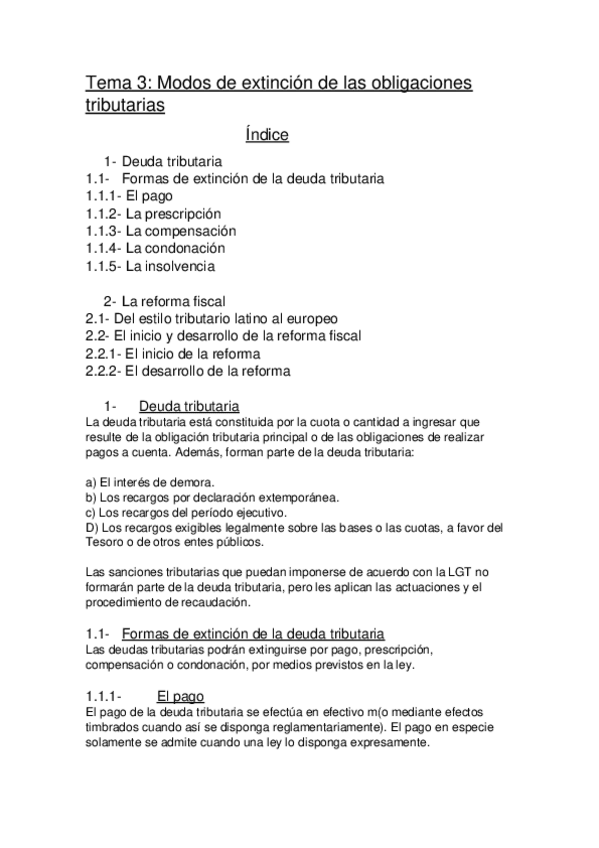 Tema 3: Modos de extinción de las obligaciones tributarias

Índice

1- Deuda tributaria
1.1- Formas de extinción de la deuda tributaria
1.1.1- El pago
1.1.2- La prescripción
1.1.3- La compensación
1.1.4- La condonación
1.1.5- La insolvencia

2- La reforma fiscal
2.1- Del estilo tributario latino al europeo
2.2- El inicio y desarrollo de la reforma fiscal
2.2.1- El inicio de la reforma
2.2.2- El desarrollo de la reforma

1- Deuda tributaria
La deuda tributaria está constituida por la cuota o cantidad a ingresar que resulte de la obligación tributaria principal o de las obligaciones de realizar pagos a cuenta. Además, forman parte de la deuda tributaria:

a) El interés de demora.
b) Los recargos por declaración extemporánea.
c) Los recargos del período ejecutivo.
D) Los recargos exigibles legalmente sobre las bases o las cuotas, a favor del Tesoro o de otros entes públicos.

Las sanciones tributarias que puedan imponerse de acuerdo con la LGT no formarán parte de la deuda tributaria, pero les aplican las actuaciones y el procedimiento de recaudación.

1.1- Formas de extinción de la deuda tributaria
Las deudas tributarias podrán extinguirse por pago, prescripción, compensación o condonación, por medios previstos en la ley.

1.1.1- El pago
El pago de la deuda tributaria se efectúa en efectivo m(o mediante efectos timbrados cuando así se disponga reglamentariamente). El pago en especie solamente se admite cuando una ley lo disponga expresamente.